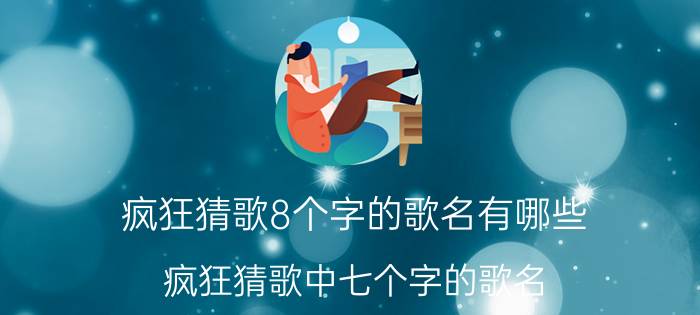 疯狂猜歌8个字的歌名有哪些

疯狂猜歌中七个字的歌名